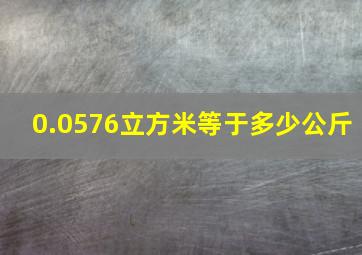 0.0576立方米等于多少公斤